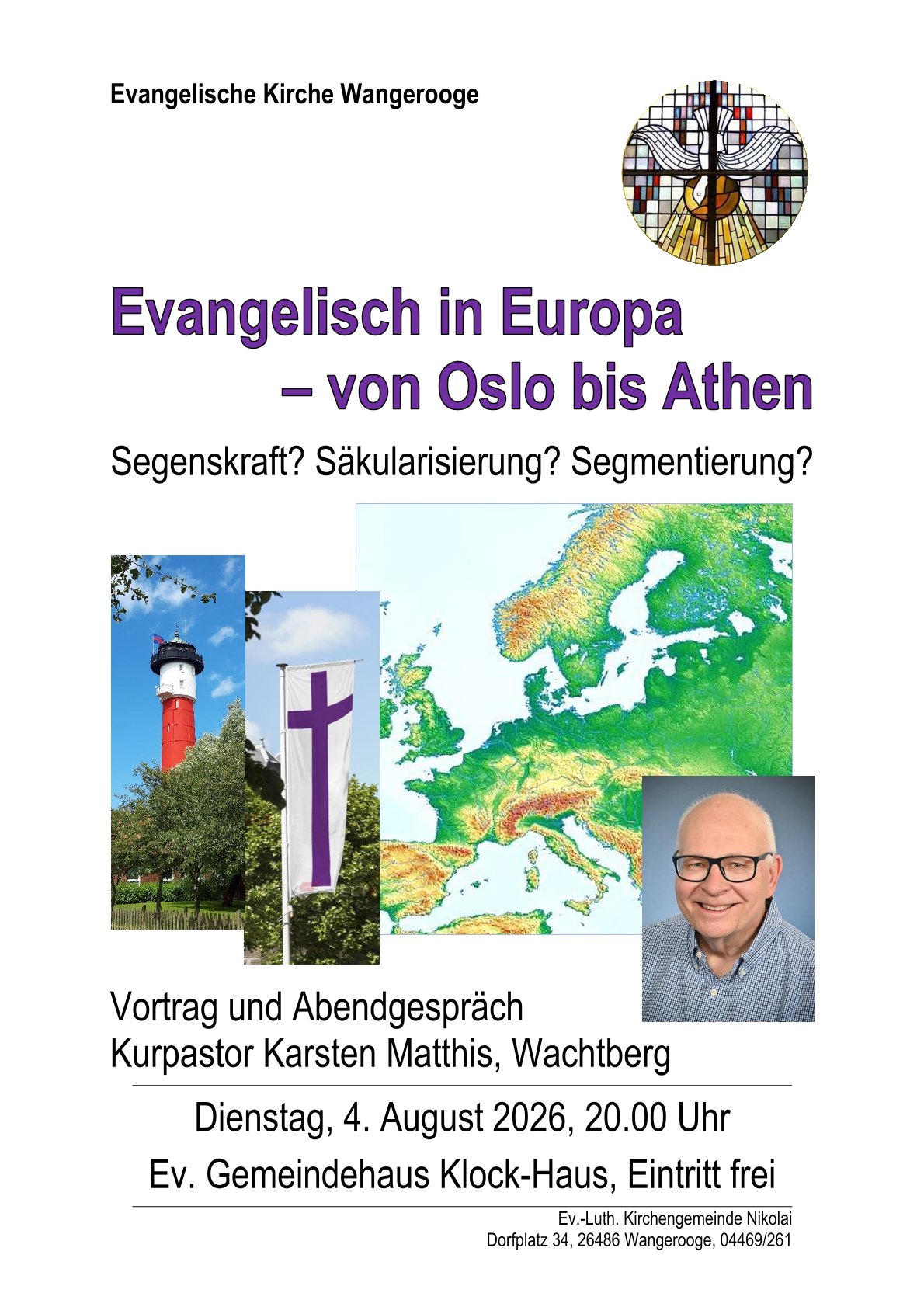 Evangelische Kirche Wangerooge

Evangelisch in Europa
– von Oslo bis Athen

Segenskraft? Säkularisierung? Segmentierung?

Vortrag und Abendgespräch
Kurpastor Karsten Matthis, Wachtberg

Dienstag, 4. August 2026, 20.00 Uhr
Ev. Gemeindehaus Klock-Haus, Eintritt frei

Ev.-Luth. Kirchengemeinde Nikolai
Dorfplatz 34, 26486 Wangerooge, 04469/261